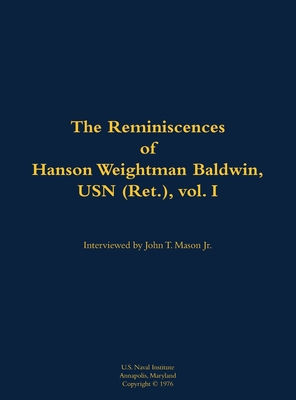 The Reminiscences
of
Hanson Weightman Baldwin,
USN (Ret.), vol. I

Interviewed by John T. Mason Jr.

U.S. Naval Institute
Annapolis, Maryland
Copyright © 1976